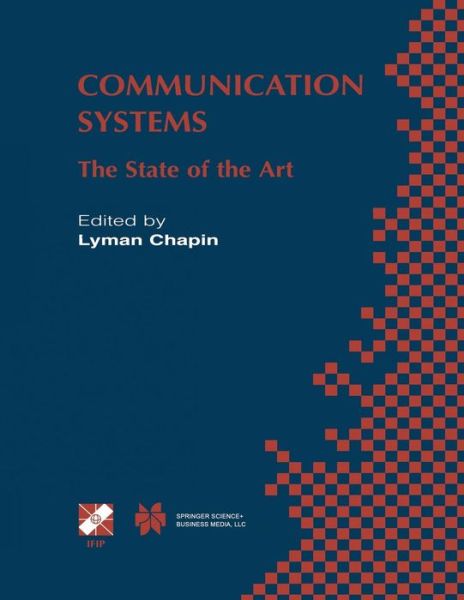 COMMUNICATION SYSTEMS

The State of the Art

Edited by
Lyman Chapin

IFIP

SPRINGER SCIENCE+
BUSINESS MEDIA, LLC